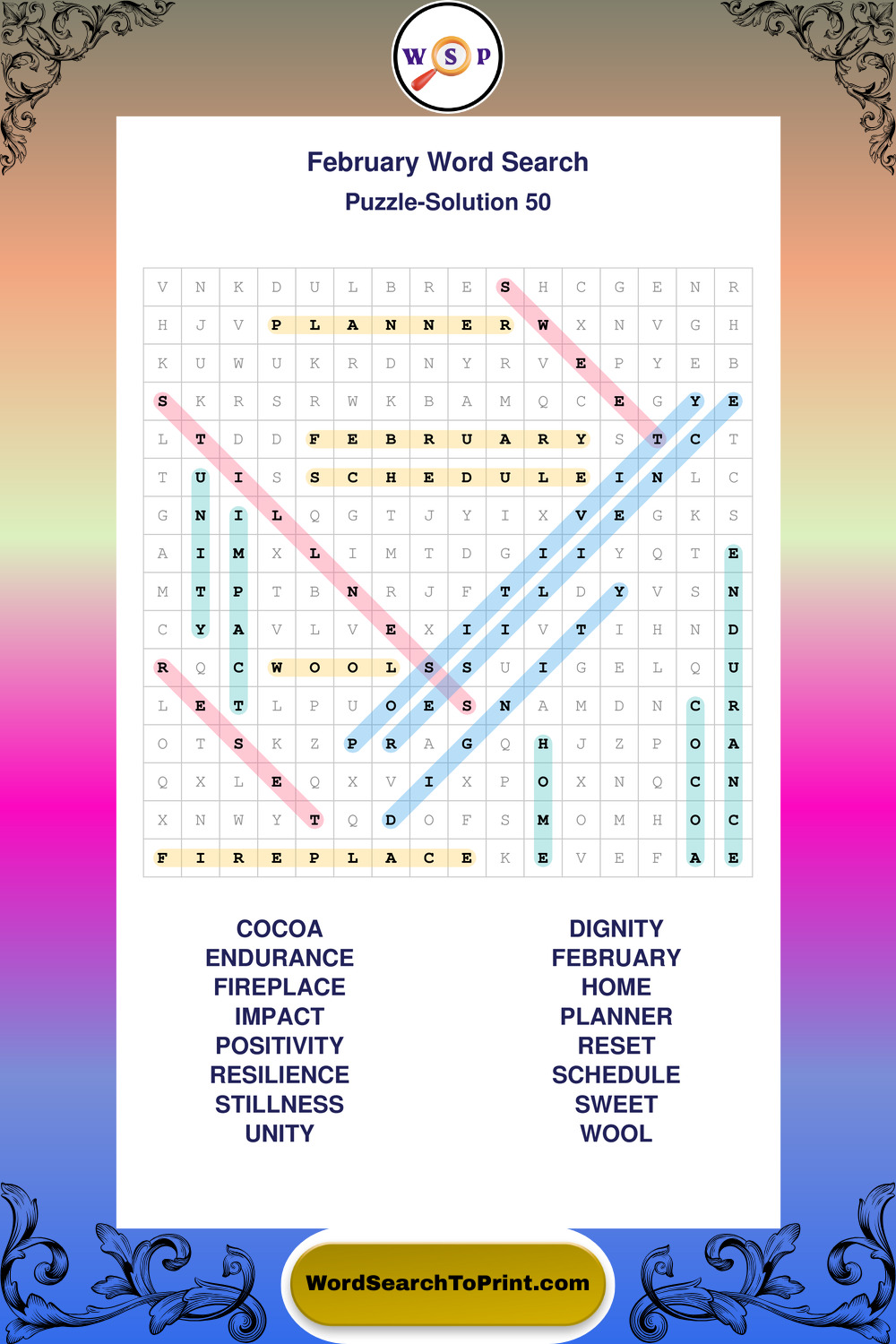 W S P

February Word Search
Puzzle-Solution 50

| V | N | K | D | U | L | B | R | E | S | H | C | G | E | N | R |
|---|---|---|---|---|---|---|---|---|---|---|---|---|---|---|---|
| H | J | V | P | L | A | N | N | E | R | W | X | N | V | G | H |
| K | U | W | U | K | R | D | N | Y | R | V | E | P | Y | E | B |
| S | K | R | S | R | W | K | B | A | M | Q | C | E | G | Y | E |
| L | T | D | D | F | E | B | R | U | A | R | Y | S | T | C | T |
| T | U | I | S | S | C | H | E | D | U | L | E | I | N | L | C |
| G | N | I | L | Q | G | T | J | Y | I | X | V | E | G | K | S |
| A | I | M | X | L | I | M | T | D | G | I | I | Y | Q | T | E |
| M | T | P | T | B | N | R | J | F | T | L | D | Y | V | S | N |
| C | Y | A | V | L | V | E | X | I | I | V | T | I | H | N | D |
| R | Q | C | W | O | O | L | S | S | U | I | G | E | L | Q | U |
| L | E | T | L | P | U | O | E | S | N | A | M | D | N | C | R |
| O | T | S | K | Z | P | R | A | G | Q | H | J | Z | P | O | A |
| Q | X | L | E | Q | X | V | I | X | P | O | X | N | Q | C | N |
| X | N | W | Y | T | Q | D | O | F | S | M | O | M | H | O | C |
| F | I | R | E | P | L | A | C | E | K | E | V | E | F | A | E |

COCOA
ENDURANCE
FIREPLACE
IMPACT
POSITIVITY
RESILIENCE
STILLNESS
UNITY

DIGNITY
FEBRUARY
HOME
PLANNER
RESET
SCHEDULE
SWEET
WOOL

WordSearchToPrint.com